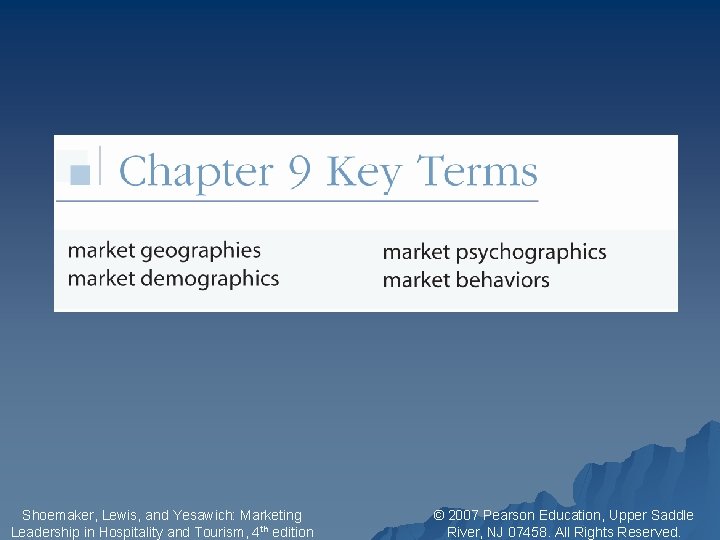 Chapter 9 Key Terms

market geographies
market demographics

market psychographics
market behaviors

Shoemaker, Lewis, and Yesawich: Marketing Leadership in Hospitality and Tourism, 4th edition

© 2007 Pearson Education, Upper Saddle River, NJ 07458. All Rights Reserved.